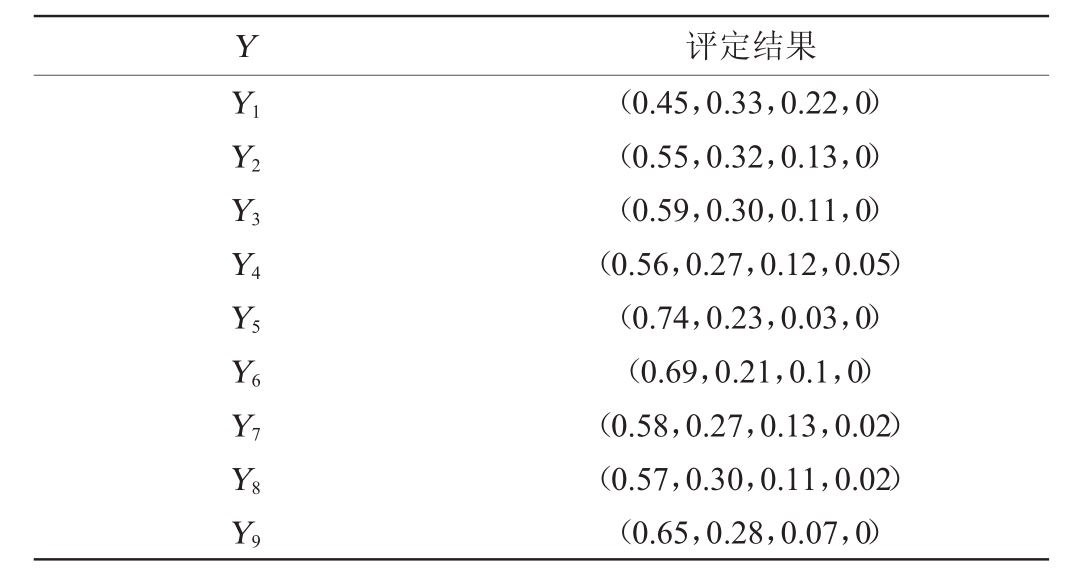 | $Y$ | 评定结果 |
|---|---|
| $Y_1$ | （0.45，0.33，0.22，0） |
| $Y_2$ | （0.55，0.32，0.13，0） |
| $Y_3$ | （0.59，0.30，0.11，0） |
| $Y_4$ | （0.56，0.27，0.12，0.05） |
| $Y_5$ | （0.74，0.23，0.03，0） |
| $Y_6$ | （0.69，0.21，0.1，0） |
| $Y_7$ | （0.58，0.27，0.13，0.02） |
| $Y_8$ | （0.57，0.30，0.11，0.02） |
| $Y_9$ | （0.65，0.28，0.07，0） |